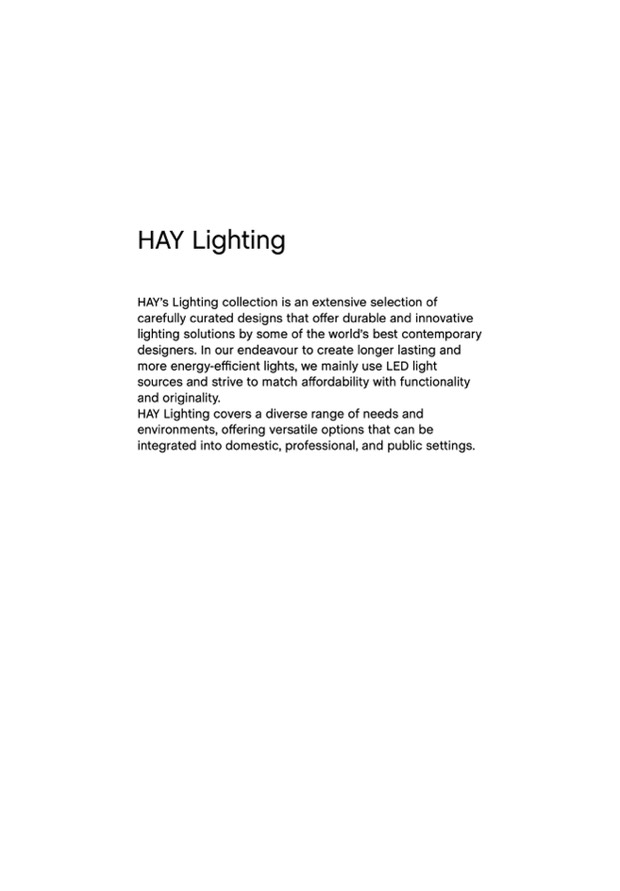 HAY Lighting

HAY's Lighting collection is an extensive selection of carefully curated designs that offer durable and innovative lighting solutions by some of the world's best contemporary designers. In our endeavour to create longer lasting and more energy-efficient lights, we mainly use LED light sources and strive to match affordability with functionality and originality.
HAY Lighting covers a diverse range of needs and environments, offering versatile options that can be integrated into domestic, professional, and public settings.